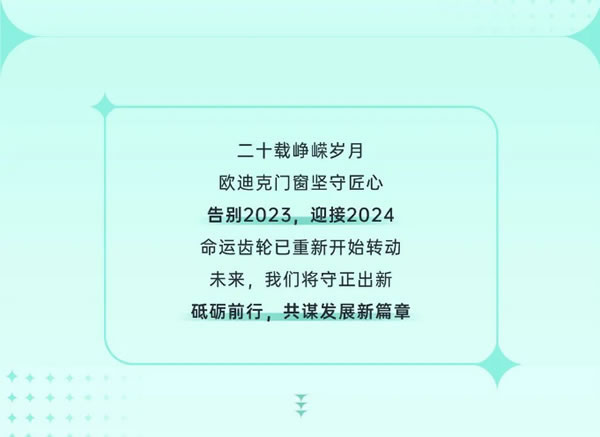 二十载峥嵘岁月
欧迪克门窗坚守匠心
告别2023，迎接2024
命运齿轮已重新开始转动
未来，我们将守正出新
砥砺前行，共谋发展新篇章